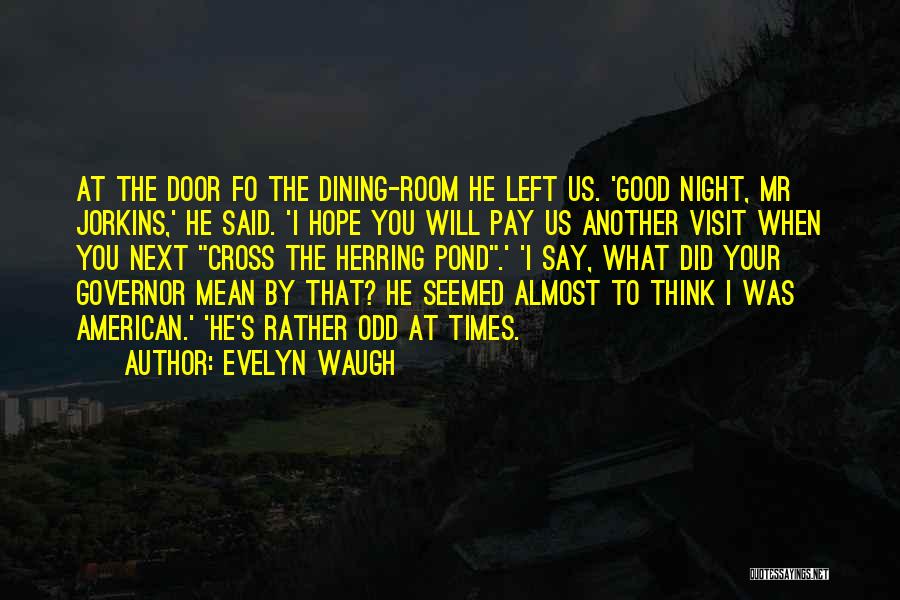 AT THE DOOR FO THE DINING-ROOM HE LEFT US. 'GOOD NIGHT, MR JORKINS,' HE SAID. 'I HOPE YOU WILL PAY US ANOTHER VISIT WHEN YOU NEXT "CROSS THE HERRING POND".' 'I SAY, WHAT DID YOUR GOVERNOR MEAN BY THAT? HE SEEMED ALMOST TO THINK I WAS AMERICAN.' 'HE'S RATHER ODD AT TIMES.
AUTHOR: EVELYN WAUGH

QUOTESSAYINGS.NET